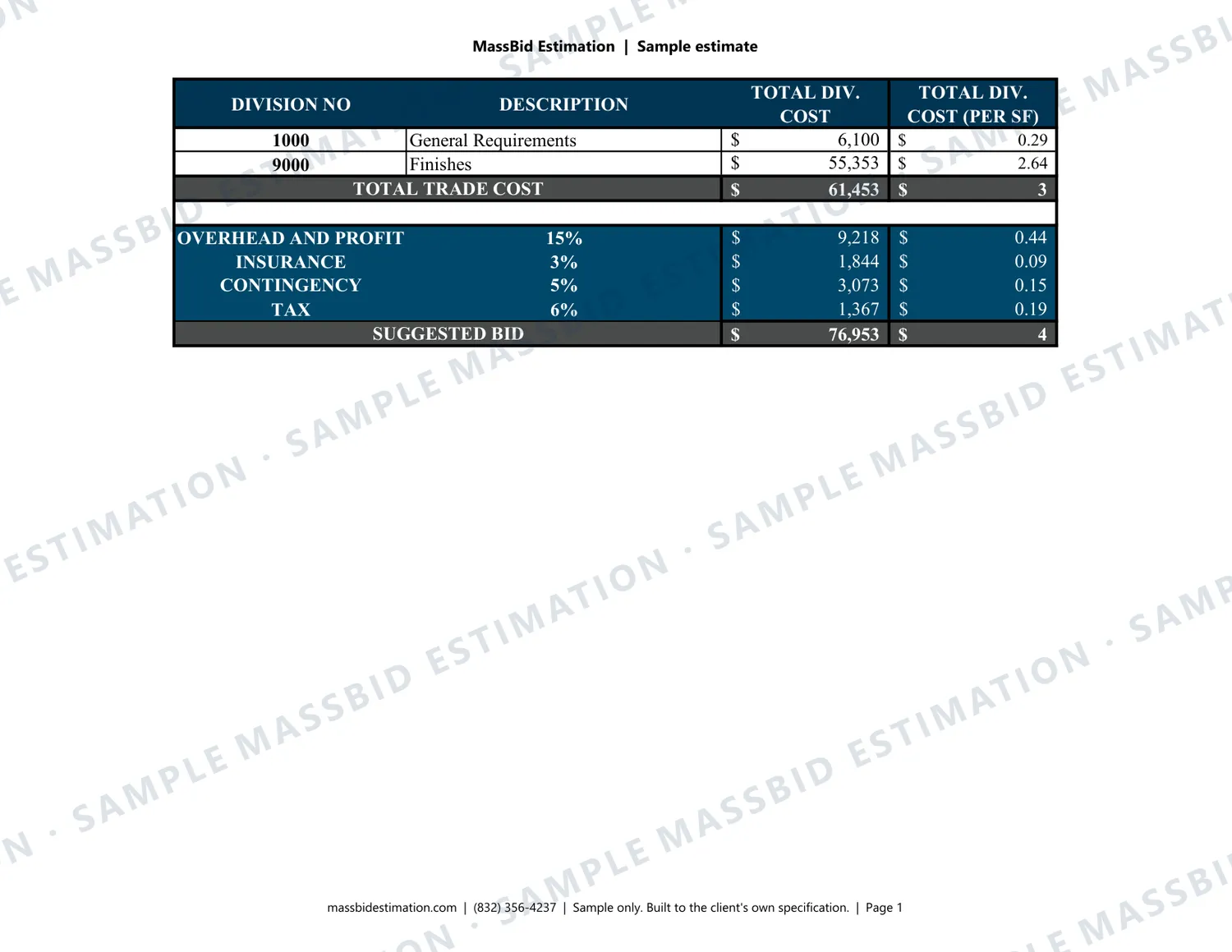 MassBid Estimation | Sample estimate

| DIVISION NO | DESCRIPTION | TOTAL DIV. COST | TOTAL DIV. COST (PER SF) |
|---|---|---|---|
| 1000 | General Requirements | $ 6,100 | $ 0.29 |
| 9000 | Finishes | $ 55,353 | $ 2.64 |
| TOTAL TRADE COST | | $ 61,453 | $ 3 |
| | | | |
| OVERHEAD AND PROFIT | 15% | $ 9,218 | $ 0.44 |
| INSURANCE | 3% | $ 1,844 | $ 0.09 |
| CONTINGENCY | 5% | $ 3,073 | $ 0.15 |
| TAX | 6% | $ 1,367 | $ 0.19 |
| SUGGESTED BID | | $ 76,953 | $ 4 |

massbidestimation.com | (832) 356-4237 | Sample only. Built to the client's own specification. | Page 1

SAMPLE MASSBID ESTIMATION ·